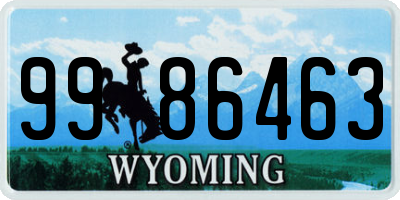 99 86463
®
WYOMING